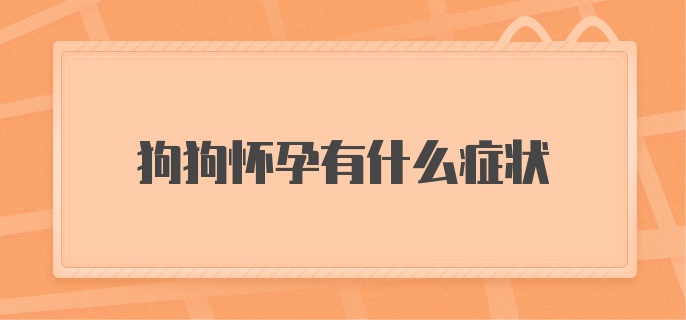 狗狗怀孕有什么症状